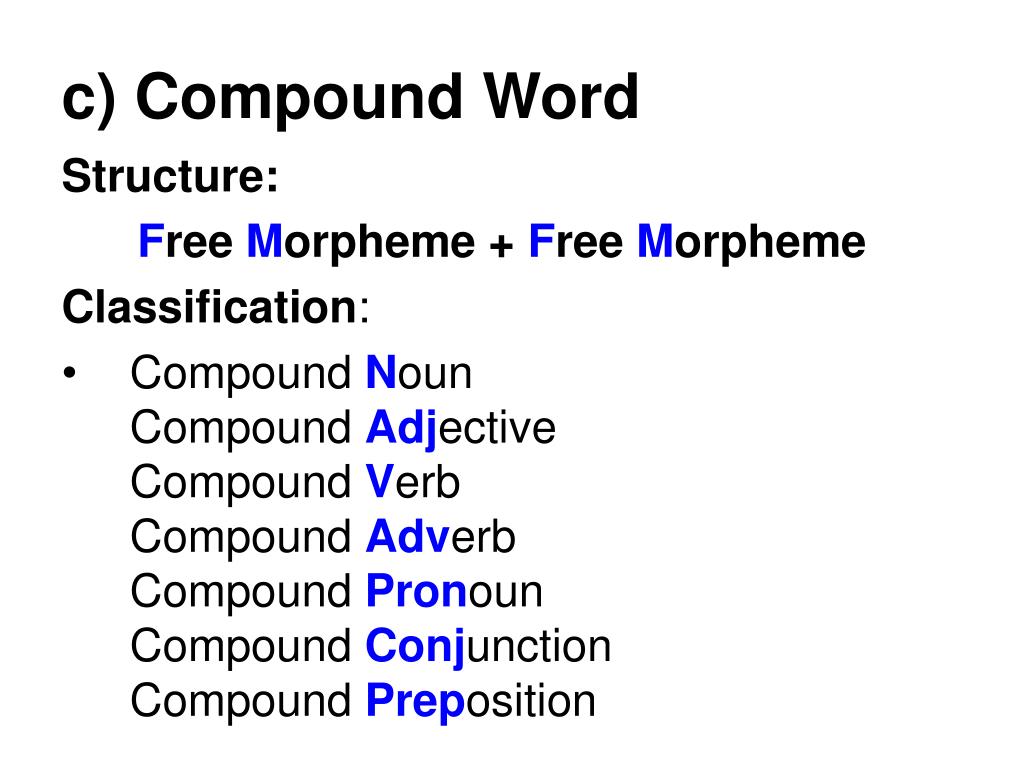 c) Compound Word

Structure:

Free Morpheme + Free Morpheme

Classification:

• Compound Noun
Compound Adjective
Compound Verb
Compound Adverb
Compound Pronoun
Compound Conjunction
Compound Preposition